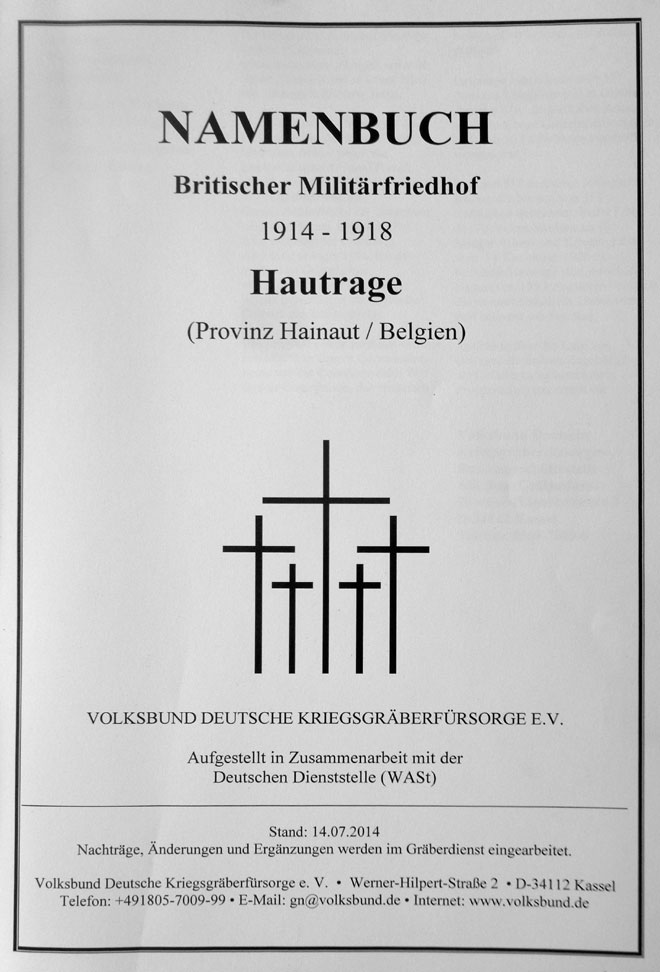 NAMENBUCH

Britischer Militärfriedhof

1914 - 1918

Hautrage

(Provinz Hainaut / Belgien)

VOLKSBUND DEUTSCHE KRIEGSGRÄBERFÜRSORGE E.V.

Aufgestellt in Zusammenarbeit mit der Deutschen Dienststelle (WASt)

Stand: 14.07.2014
Nachträge, Änderungen und Ergänzungen werden im Gräberdienst eingearbeitet.

Volksbund Deutsche Kriegsgräberfürsorge e. V. • Werner-Hilpert-Straße 2 • D-34112 Kassel
Telefon: +491805-7009-99 • E-Mail: gn@volksbund.de • Internet: www.volksbund.de